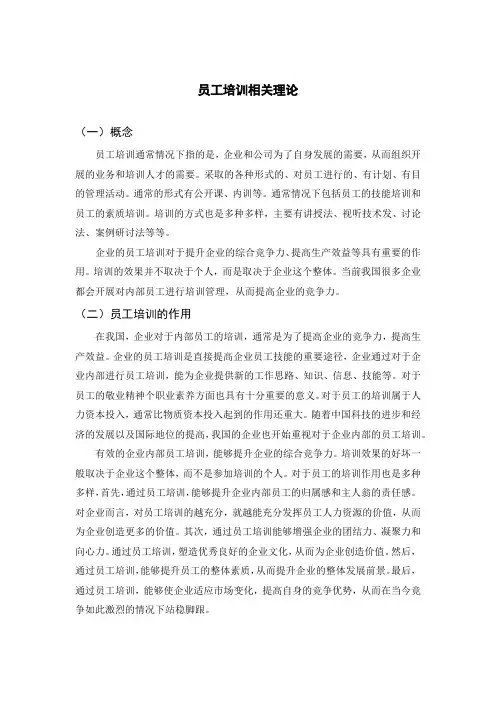 员工培训相关理论

（一）概念

员工培训通常情况下指的是，企业和公司为了自身发展的需要，从而组织开展的业务和培训人才的需要。采取的各种形式的、对员工进行的、有计划、有目的管理活动。通常的形式有公开课、内训等。通常情况下包括员工的技能培训和员工的素质培训。培训的方式也是多种多样，主要有讲授法、视听技术发、讨论法、案例研讨法等等。

企业的员工培训对于提升企业的综合竞争力、提高生产效益等具有重要的作用。培训的效果并不取决于个人，而是取决于企业这个整体。当前我国很多企业都会开展对内部员工进行培训管理，从而提高企业的竞争力。

（二）员工培训的作用

在我国，企业对于内部员工的培训，通常是为了提高企业的竞争力，提高生产效益。企业的员工培训是直接提高企业员工技能的重要途径，企业通过对于企业内部进行员工培训，能为企业提供新的工作思路、知识、信息、技能等。对于员工的敬业精神个职业素养方面也具有十分重要的意义。对于员工的培训属于人力资本投入，通常比物质资本投入起到的作用还重大。随着中国科技的进步和经济的发展以及国际地位的提高，我国的企业也开始重视对于企业内部的员工培训。

有效的企业内部员工培训，能够提升企业的综合竞争力。培训效果的好坏一般取决于企业这个整体，而不是参加培训的个人。对于员工的培训作用也是多种多样，首先，通过员工培训，能够提升企业内部员工的归属感和主人翁的责任感。对企业而言，对员工培训的越充分，就越能充分发挥员工人力资源的价值，从而为企业创造更多的价值。其次，通过员工培训能够增强企业的团结力、凝聚力和向心力。通过员工培训，塑造优秀良好的企业文化，从而为企业创造价值。然后，通过员工培训，能够提升员工的整体素质，从而提升企业的整体发展前景。最后，通过员工培训，能够使企业适应市场变化，提高自身的竞争优势，从而在当今竞争如此激烈的情况下站稳脚跟。